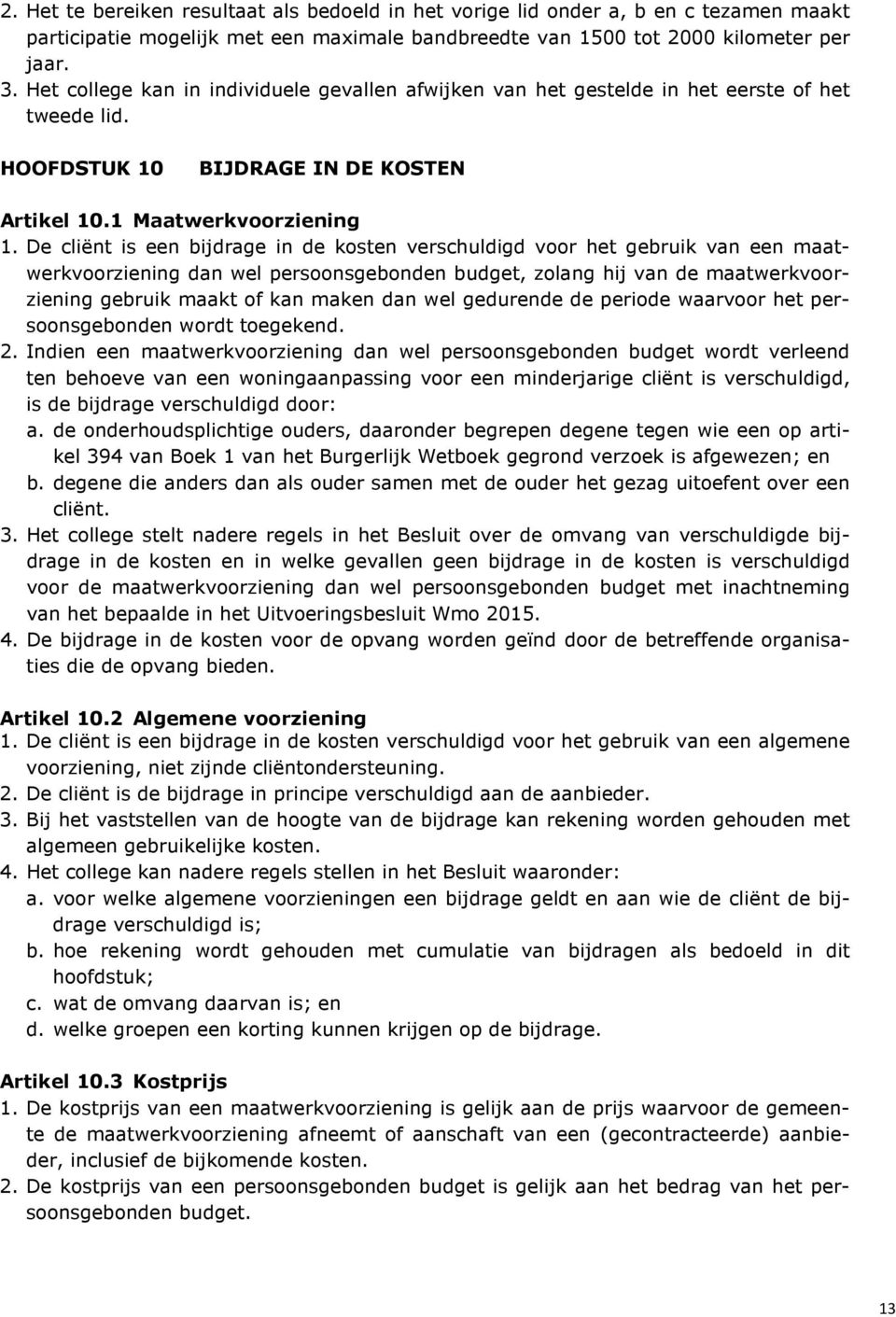 2. Het te bereiken resultaat als bedoeld in het vorige lid onder a, b en c tezamen maakt participatie mogelijk met een maximale bandbreedte van 1500 tot 2000 kilometer per jaar.
3. Het college kan in individuele gevallen afwijken van het gestelde in het eerste of het tweede lid.

HOOFDSTUK 10 BIJDRAGE IN DE KOSTEN

Artikel 10.1 Maatwerkvoorziening
1. De cliënt is een bijdrage in de kosten verschuldigd voor het gebruik van een maatwerkvoorziening dan wel persoonsgebonden budget, zolang hij van de maatwerkvoorziening gebruik maakt of kan maken dan wel gedurende de periode waarvoor het persoonsgebonden wordt toegekend.
2. Indien een maatwerkvoorziening dan wel persoonsgebonden budget wordt verleend ten behoeve van een woningaanpassing voor een minderjarige cliënt is verschuldigd, is de bijdrage verschuldigd door:
a. de onderhoudsplichtige ouders, daaronder begrepen degene tegen wie een op artikel 394 van Boek 1 van het Burgerlijk Wetboek gegrond verzoek is afgewezen; en
b. degene die anders dan als ouder samen met de ouder het gezag uitoefent over een cliënt.
3. Het college stelt nadere regels in het Besluit over de omvang van verschuldigde bijdrage in de kosten en in welke gevallen geen bijdrage in de kosten is verschuldigd voor de maatwerkvoorziening dan wel persoonsgebonden budget met inachtneming van het bepaalde in het Uitvoeringsbesluit Wmo 2015.
4. De bijdrage in de kosten voor de opvang worden geïnd door de betreffende organisaties die de opvang bieden.

Artikel 10.2 Algemene voorziening
1. De cliënt is een bijdrage in de kosten verschuldigd voor het gebruik van een algemene voorziening, niet zijnde cliëntondersteuning.
2. De cliënt is de bijdrage in principe verschuldigd aan de aanbieder.
3. Bij het vaststellen van de hoogte van de bijdrage kan rekening worden gehouden met algemeen gebruikelijke kosten.
4. Het college kan nadere regels stellen in het Besluit waaronder:
a. voor welke algemene voorzieningen een bijdrage geldt en aan wie de cliënt de bijdrage verschuldigd is;
b. hoe rekening wordt gehouden met cumulatie van bijdragen als bedoeld in dit hoofdstuk;
c. wat de omvang daarvan is; en
d. welke groepen een korting kunnen krijgen op de bijdrage.

Artikel 10.3 Kostprijs
1. De kostprijs van een maatwerkvoorziening is gelijk aan de prijs waarvoor de gemeente de maatwerkvoorziening afneemt of aanschaft van een (gecontracteerde) aanbieder, inclusief de bijkomende kosten.
2. De kostprijs van een persoonsgebonden budget is gelijk aan het bedrag van het persoonsgebonden budget.

13